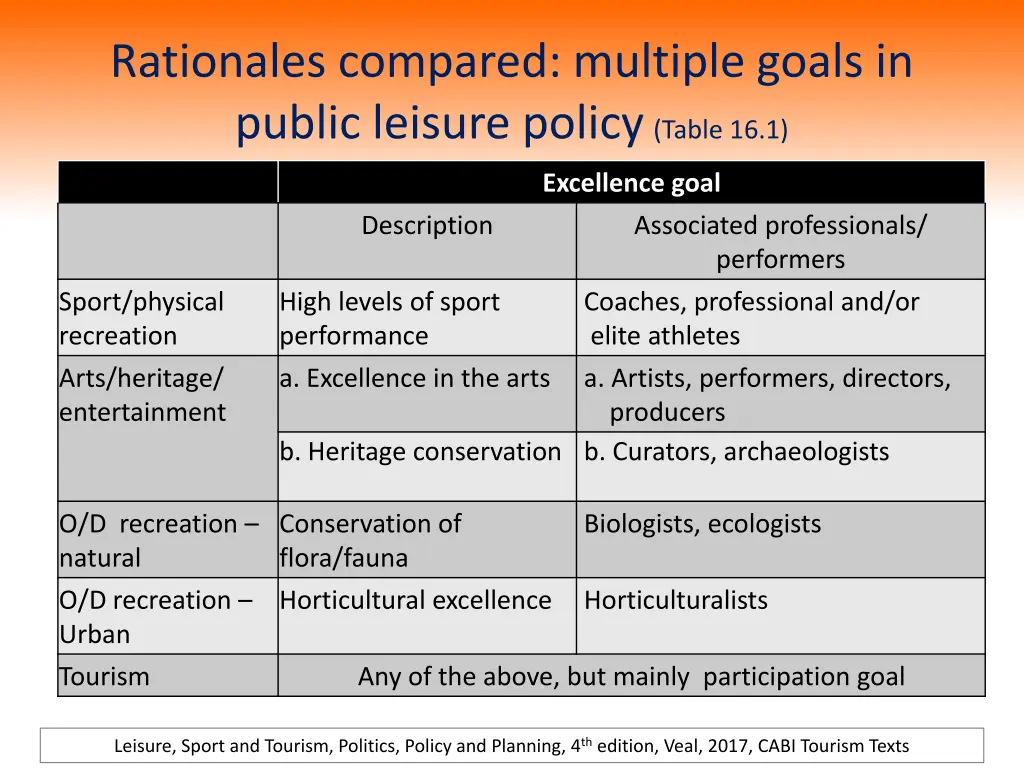 Rationales compared: multiple goals in public leisure policy (Table 16.1)

|  | Excellence goal |  |
|---|---|---|
|  | Description | Associated professionals/ performers |
| Sport/physical recreation | High levels of sport performance | Coaches, professional and/or elite athletes |
| Arts/heritage/ entertainment | a. Excellence in the arts | a. Artists, performers, directors, producers |
|  | b. Heritage conservation | b. Curators, archaeologists |
| O/D recreation – natural | Conservation of flora/fauna | Biologists, ecologists |
| O/D recreation – Urban | Horticultural excellence | Horticulturalists |
| Tourism | Any of the above, but mainly participation goal |  |

Leisure, Sport and Tourism, Politics, Policy and Planning, 4th edition, Veal, 2017, CABI Tourism Texts